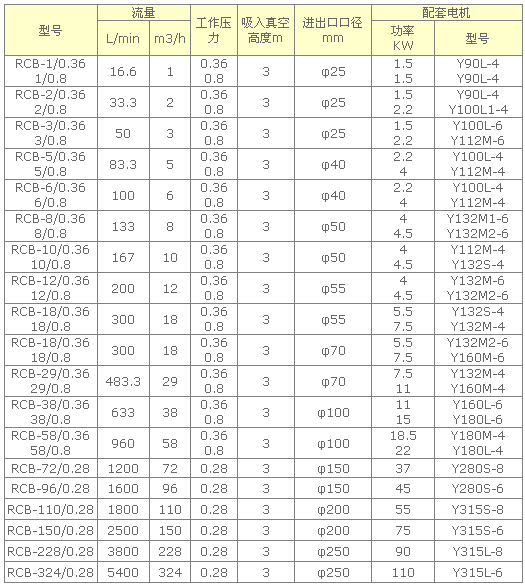 | 型号 | 流量 L/min | 流量 m3/h | 工作压力 | 吸入真空高度m | 进出口口径 mm | 配套电机 功率 KW | 配套电机 型号 |
|---|---|---|---|---|---|---|---|
| RCB-1/0.36 1/0.8 | 16.6 | 1 | 0.36 0.8 | 3 | φ25 | 1.5 1.5 | Y90L-4 Y90L-4 |
| RCB-2/0.36 2/0.8 | 33.3 | 2 | 0.36 0.8 | 3 | φ25 | 1.5 2.2 | Y90L-4 Y100L1-4 |
| RCB-3/0.36 3/0.8 | 50 | 3 | 0.36 0.8 | 3 | φ25 | 1.5 2.2 | Y100L-6 Y112M-6 |
| RCB-5/0.36 5/0.8 | 83.3 | 5 | 0.36 0.8 | 3 | φ40 | 2.2 4 | Y100L-4 Y112M-4 |
| RCB-6/0.36 6/0.8 | 100 | 6 | 0.36 0.8 | 3 | φ40 | 2.2 4 | Y100L-4 Y112M-4 |
| RCB-8/0.36 8/0.8 | 133 | 8 | 0.36 0.8 | 3 | φ50 | 4 4.5 | Y132M1-6 Y132M2-6 |
| RCB-10/0.36 10/0.8 | 167 | 10 | 0.36 0.8 | 3 | φ50 | 4 4.5 | Y112M-4 Y132S-4 |
| RCB-12/0.36 12/0.8 | 200 | 12 | 0.36 0.8 | 3 | φ55 | 4 4.5 | Y132M-6 Y132M2-6 |
| RCB-18/0.36 18/0.8 | 300 | 18 | 0.36 0.8 | 3 | φ55 | 5.5 7.5 | Y132S-4 Y132M-4 |
| RCB-18/0.36 18/0.8 | 300 | 18 | 0.36 0.8 | 3 | φ70 | 5.5 7.5 | Y132M2-6 Y160M-6 |
| RCB-29/0.36 29/0.8 | 483.3 | 29 | 0.36 0.8 | 3 | φ70 | 7.5 11 | Y132M-4 Y160M-4 |
| RCB-38/0.36 38/0.8 | 633 | 38 | 0.36 0.8 | 3 | φ100 | 11 15 | Y160L-6 Y180L-6 |
| RCB-58/0.36 58/0.8 | 960 | 58 | 0.36 0.8 | 3 | φ100 | 18.5 22 | Y180M-4 Y180L-4 |
| RCB-72/0.28 | 1200 | 72 | 0.28 | 3 | φ150 | 37 | Y280S-8 |
| RCB-96/0.28 | 1600 | 96 | 0.28 | 3 | φ150 | 45 | Y280S-6 |
| RCB-110/0.28 | 1800 | 110 | 0.28 | 3 | φ200 | 55 | Y315S-8 |
| RCB-150/0.28 | 2500 | 150 | 0.28 | 3 | φ200 | 75 | Y315S-6 |
| RCB-228/0.28 | 3800 | 228 | 0.28 | 3 | φ250 | 90 | Y315L-8 |
| RCB-324/0.28 | 5400 | 324 | 0.28 | 3 | φ250 | 110 | Y315L-6 |